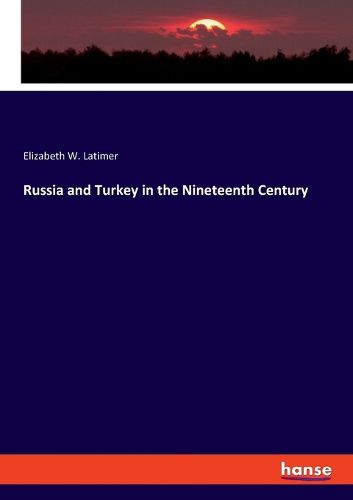 Elizabeth W. Latimer

Russia and Turkey in the Nineteenth Century

hanse